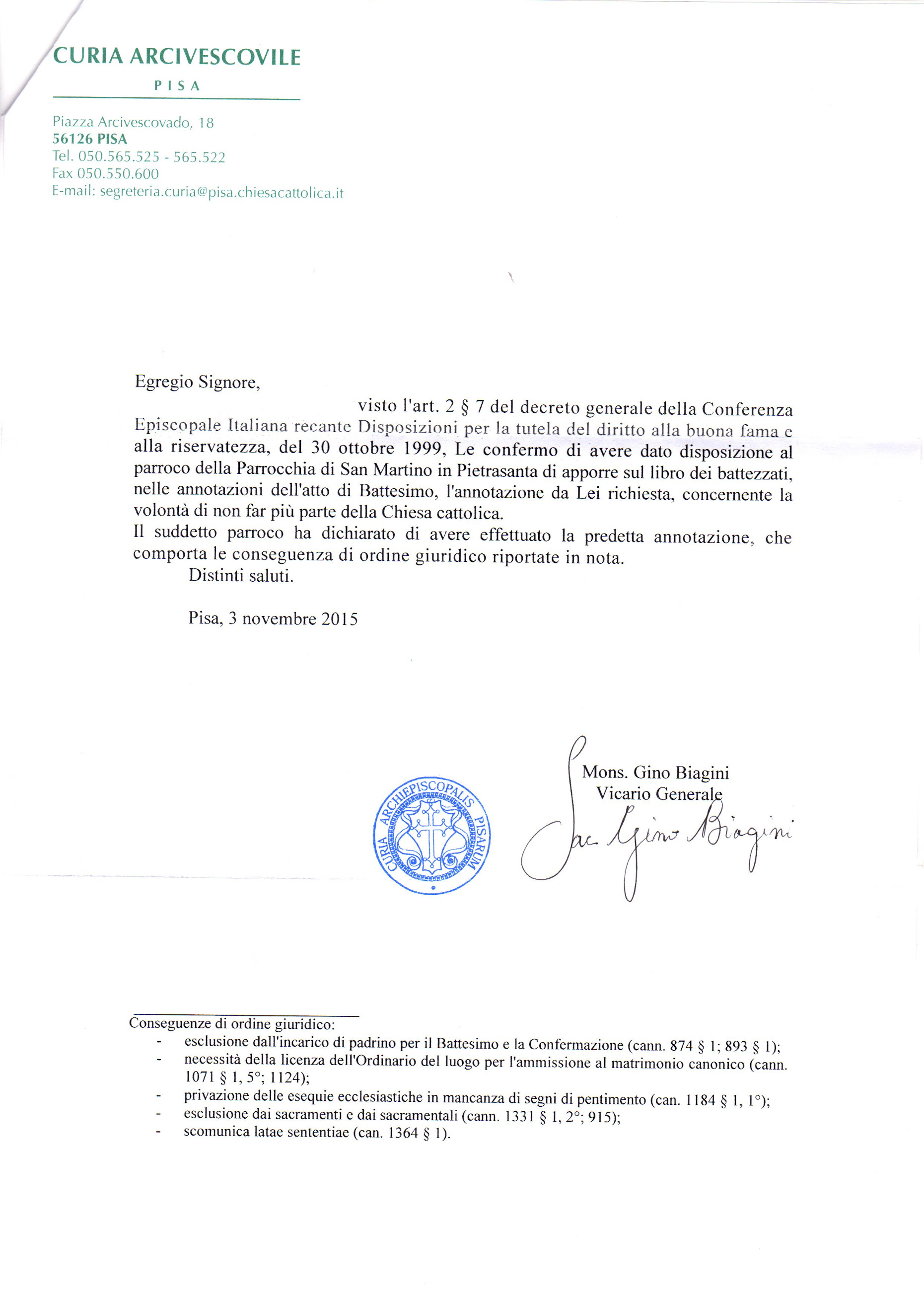 CURIA ARCIVESCOVILE
PISA

Piazza Arcivescovado, 18
56126 PISA
Tel. 050.565.525 - 565.522
Fax 050.550.600
E-mail: segreteria.curia@pisa.chiesacattolica.it

Egregio Signore,

visto l'art. 2 § 7 del decreto generale della Conferenza Episcopale Italiana recante Disposizioni per la tutela del diritto alla buona fama e alla riservatezza, del 30 ottobre 1999, Le confermo di avere dato disposizione al parroco della Parrocchia di San Martino in Pietrasanta di apporre sul libro dei battezzati, nelle annotazioni dell'atto di Battesimo, l'annotazione da Lei richiesta, concernente la volontà di non far più parte della Chiesa cattolica.
Il suddetto parroco ha dichiarato di avere effettuato la predetta annotazione, che comporta le conseguenza di ordine giuridico riportate in nota.
Distinti saluti.

Pisa, 3 novembre 2015

Mons. Gino Biagini
Vicario Generale

CURIA ARCHIEPISCOPALIS PISARUM

Sac. Gino Biagini

Conseguenze di ordine giuridico:
- esclusione dall'incarico di padrino per il Battesimo e la Confermazione (cann. 874 § 1; 893 § 1);
- necessità della licenza dell'Ordinario del luogo per l'ammissione al matrimonio canonico (cann. 1071 § 1, 5°; 1124);
- privazione delle esequie ecclesiastiche in mancanza di segni di pentimento (can. 1184 § 1, 1°);
- esclusione dai sacramenti e dai sacramentali (cann. 1331 § 1, 2°; 915);
- scomunica latae sententiae (can. 1364 § 1).